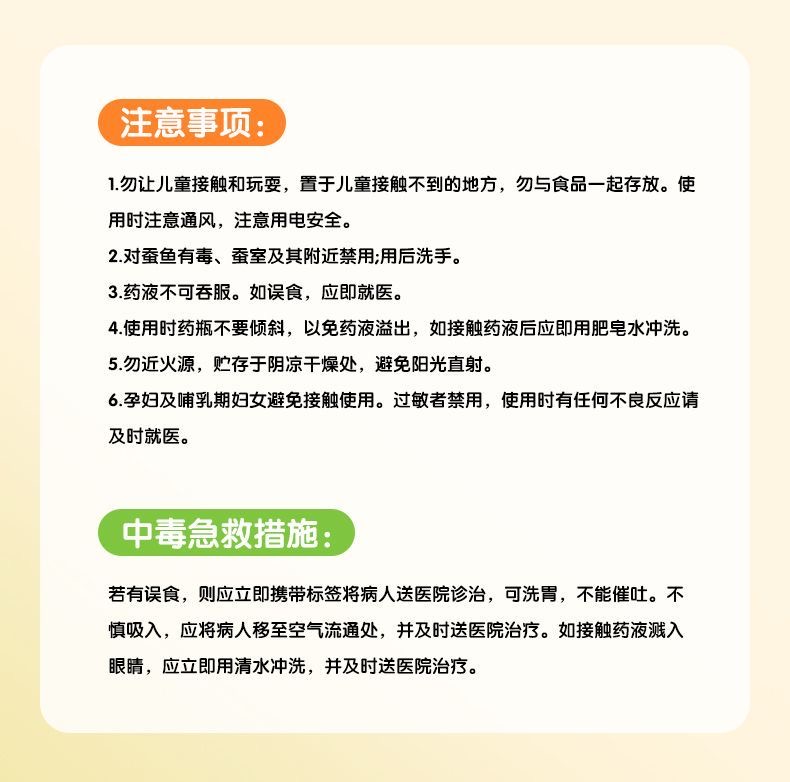 注意事项：

1.勿让儿童接触和玩耍，置于儿童接触不到的地方，勿与食品一起存放。使用时注意通风，注意用电安全。

2.对蚕鱼有毒、蚕室及其附近禁用;用后洗手。

3.药液不可吞服。如误食，应即就医。

4.使用时药瓶不要倾斜，以免药液溢出，如接触药液后应即用肥皂水冲洗。

5.勿近火源，贮存于阴凉干燥处，避免阳光直射。

6.孕妇及哺乳期妇女避免接触使用。过敏者禁用，使用时有任何不良反应请及时就医。

中毒急救措施：

若有误食，则应立即携带标签将病人送医院诊治，可洗胃，不能催吐。不慎吸入，应将病人移至空气流通处，并及时送医院治疗。如接触药液溅入眼睛，应立即用清水冲洗，并及时送医院治疗。